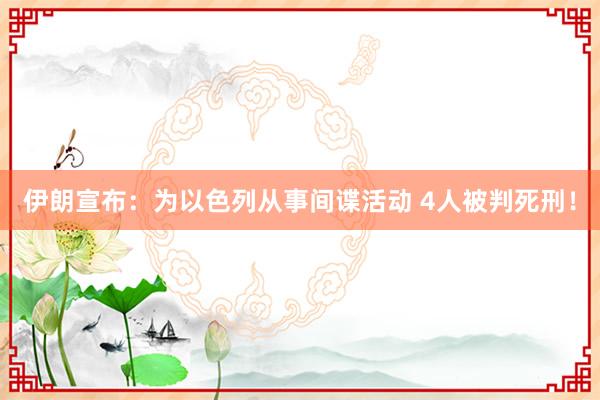 伊朗宣布：为以色列从事间谍活动 4人被判死刑！